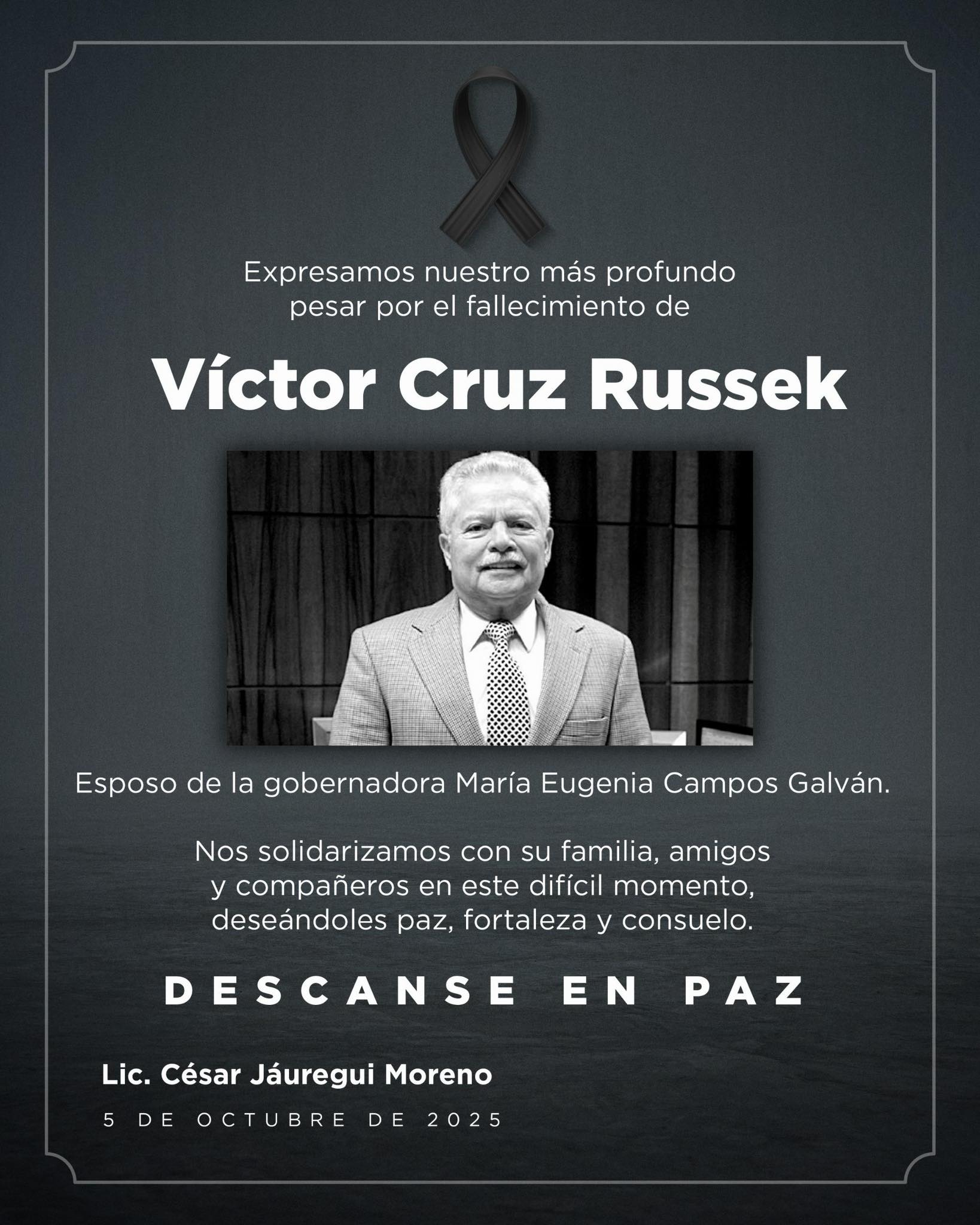 Expresamos nuestro más profundo pesar por el fallecimiento de

Víctor Cruz Russek

Esposo de la gobernadora María Eugenia Campos Galván.

Nos solidarizamos con su familia, amigos y compañeros en este difícil momento, deseándoles paz, fortaleza y consuelo.

DESCANSE EN PAZ

Lic. César Jáuregui Moreno

5 DE OCTUBRE DE 2025